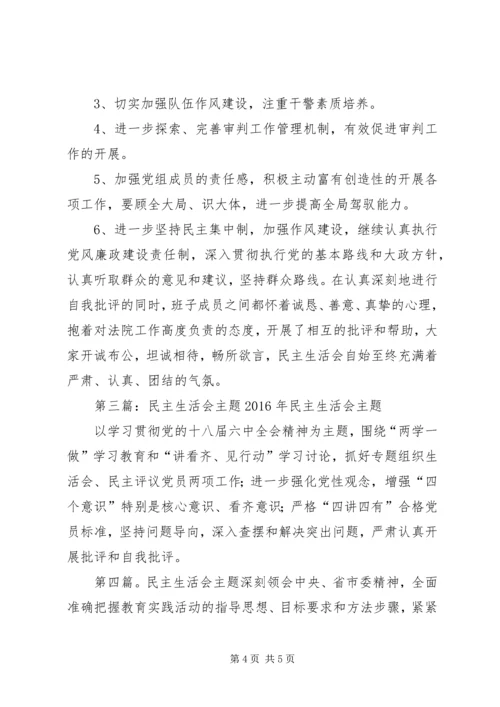 3、切实加强队伍作风建设，注重干警素质培养。

4、进一步探索、完善审判工作管理机制，有效促进审判工作的开展。

5、加强党组成员的责任感，积极主动富有创造性的开展各项工作，要顾全大局、识大体，进一步提高全局驾驭能力。

6、进一步坚持民主集中制，加强作风建设，继续认真执行党风廉政建设责任制，深入贯彻执行党的基本路线和大政方针，认真听取群众的意见和建议，坚持群众路线。在认真深刻地进行自我批评的同时，班子成员之间都怀着诚恳、善意、真挚的心理，抱着对法院工作高度负责的态度，开展了相互的批评和帮助，大家开诚布公，坦诚相待，畅所欲言，民主生活会自始至终充满着严肃、认真、团结的气氛。

第三篇：民主生活会主题2016年民主生活会主题

以学习贯彻党的十八届六中全会精神为主题，围绕“两学一做”学习教育和“讲看齐、见行动”学习讨论，抓好专题组织生活会、民主评议党员两项工作；进一步强化党性观念，增强“四个意识”特别是核心意识、看齐意识；严格“四讲四有”合格党员标准，坚持问题导向，深入查摆和解决突出问题，严肃认真开展批评和自我批评。

第四篇。民主生活会主题深刻领会中央、省市委精神，全面准确把握教育实践活动的指导思想、目标要求和方法步骤，紧紧

第4页 共5页